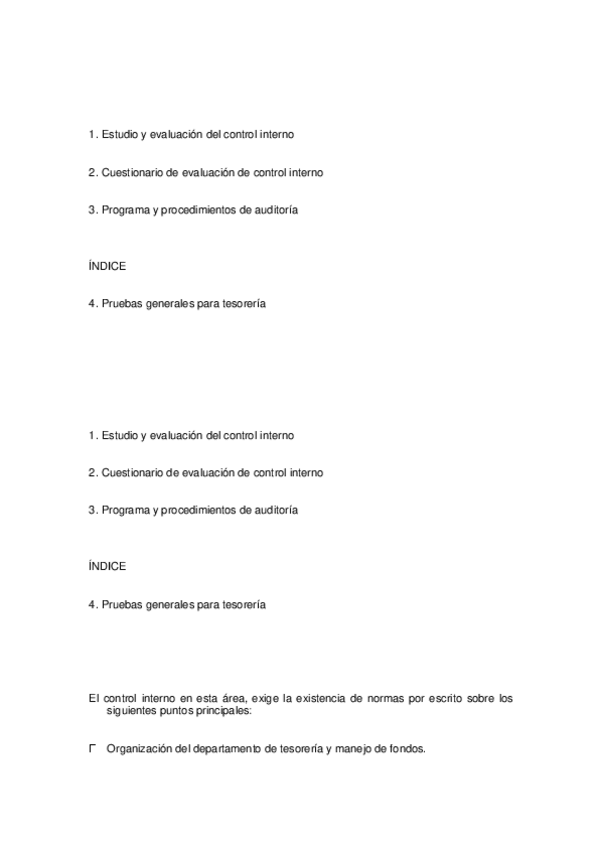 1. Estudio y evaluación del control interno

2. Cuestionario de evaluación de control interno

3. Programa y procedimientos de auditoría

ÍNDICE

4. Pruebas generales para tesorería

1. Estudio y evaluación del control interno

2. Cuestionario de evaluación de control interno

3. Programa y procedimientos de auditoría

ÍNDICE

4. Pruebas generales para tesorería

El control interno en esta área, exige la existencia de normas por escrito sobre los siguientes puntos principales:

Γ Organización del departamento de tesorería y manejo de fondos.